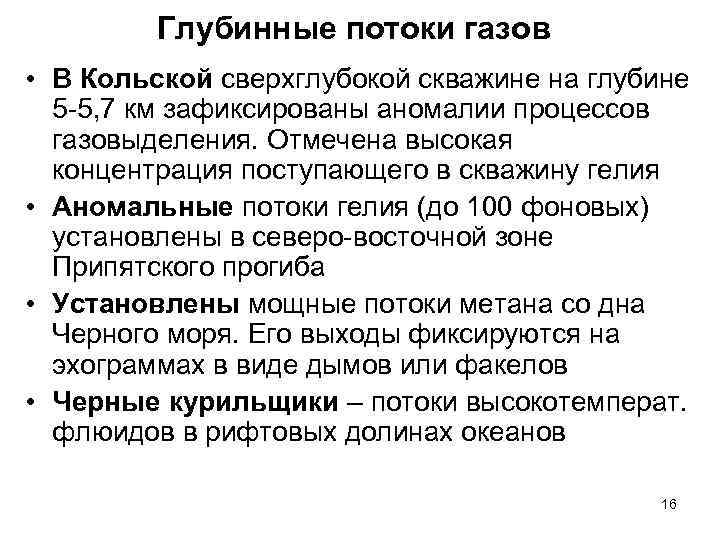 Глубинные потоки газов

• В Кольской сверхглубокой скважине на глубине 5-5,7 км зафиксированы аномалии процессов газовыделения. Отмечена высокая концентрация поступающего в скважину гелия

• Аномальные потоки гелия (до 100 фоновых) установлены в северо-восточной зоне Припятского прогиба

• Установлены мощные потоки метана со дна Черного моря. Его выходы фиксируются на эхограммах в виде дымов или факелов

• Черные курильщики – потоки высокотемперат. флюидов в рифтовых долинах океанов

16